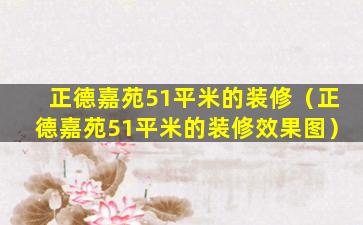 正德嘉苑51平米的装修（正德嘉苑51平米的装修效果图）